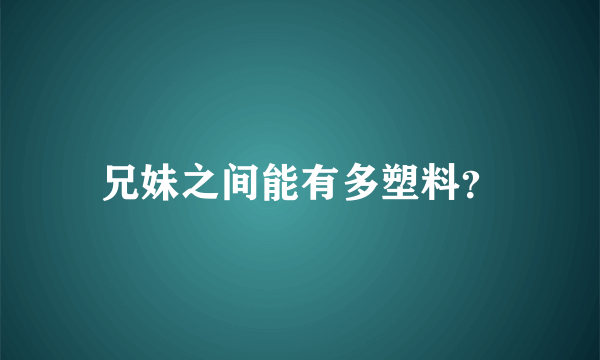 兄妹之间能有多塑料?